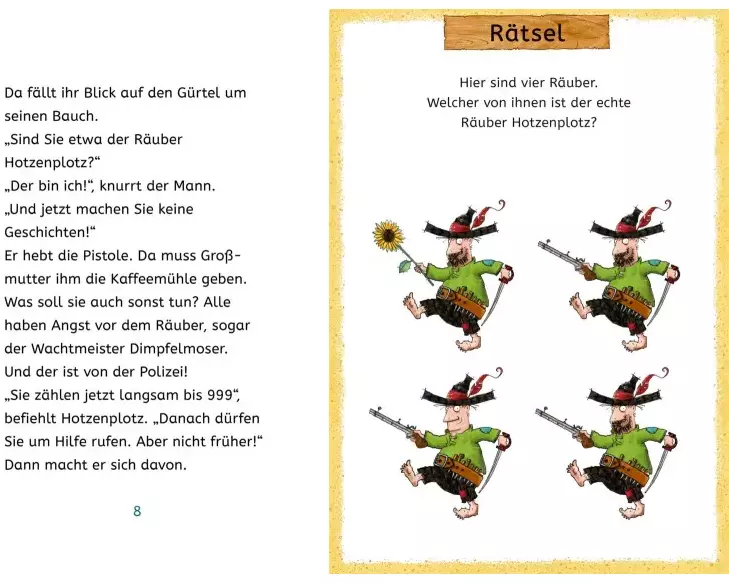 Da fällt ihr Blick auf den Gürtel um seinen Bauch.
„Sind Sie etwa der Räuber Hotzenplotz?“
„Der bin ich!“, knurrt der Mann.
„Und jetzt machen Sie keine Geschichten!“
Er hebt die Pistole. Da muss Großmutter ihm die Kaffeemühle geben. Was soll sie auch sonst tun? Alle haben Angst vor dem Räuber, sogar der Wachtmeister Dimpfelmoser. Und der ist von der Polizei!
„Sie zählen jetzt langsam bis 999“, befiehlt Hotzenplotz. „Danach dürfen Sie um Hilfe rufen. Aber nicht früher!“
Dann macht er sich davon.

8

Rätsel

Hier sind vier Räuber.
Welcher von ihnen ist der echte Räuber Hotzenplotz?